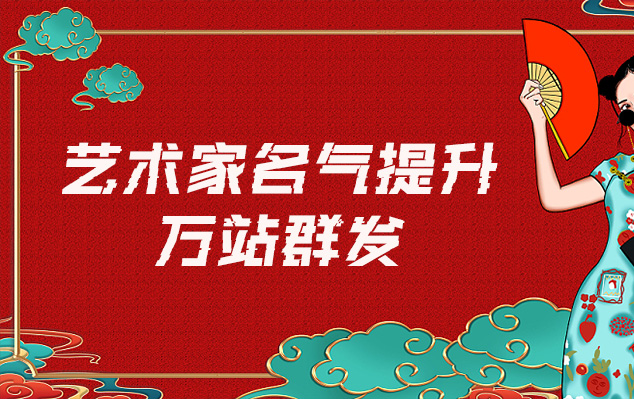 艺术家名气提升
万站群发